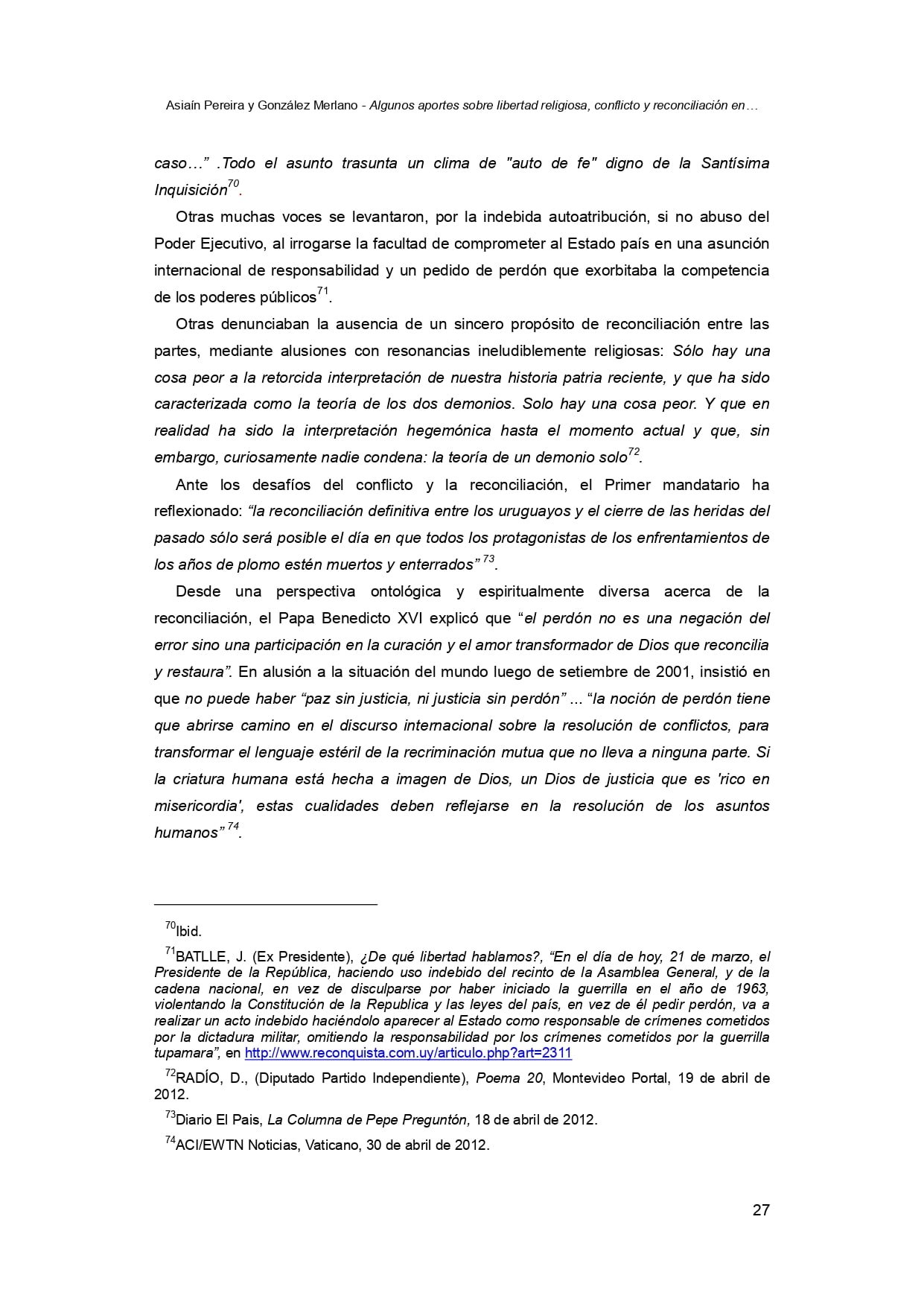 Asiaín Pereira y González Merlano - Algunos aportes sobre libertad religiosa, conflicto y reconciliación en…

caso…” .Todo el asunto trasunta un clima de "auto de fe" digno de la Santísima Inquisición$^{70}$.

Otras muchas voces se levantaron, por la indebida autoatribución, si no abuso del Poder Ejecutivo, al irrogarse la facultad de comprometer al Estado país en una asunción internacional de responsabilidad y un pedido de perdón que exorbitaba la competencia de los poderes públicos$^{71}$.

Otras denunciaban la ausencia de un sincero propósito de reconciliación entre las partes, mediante alusiones con resonancias ineludiblemente religiosas: Sólo hay una cosa peor a la retorcida interpretación de nuestra historia patria reciente, y que ha sido caracterizada como la teoría de los dos demonios. Solo hay una cosa peor. Y que en realidad ha sido la interpretación hegemónica hasta el momento actual y que, sin embargo, curiosamente nadie condena: la teoría de un demonio solo$^{72}$.

Ante los desafíos del conflicto y la reconciliación, el Primer mandatario ha reflexionado: “la reconciliación definitiva entre los uruguayos y el cierre de las heridas del pasado sólo será posible el día en que todos los protagonistas de los enfrentamientos de los años de plomo estén muertos y enterrados” $^{73}$.

Desde una perspectiva ontológica y espiritualmente diversa acerca de la reconciliación, el Papa Benedicto XVI explicó que “el perdón no es una negación del error sino una participación en la curación y el amor transformador de Dios que reconcilia y restaura”. En alusión a la situación del mundo luego de setiembre de 2001, insistió en que no puede haber “paz sin justicia, ni justicia sin perdón” ... “la noción de perdón tiene que abrirse camino en el discurso internacional sobre la resolución de conflictos, para transformar el lenguaje estéril de la recriminación mutua que no lleva a ninguna parte. Si la criatura humana está hecha a imagen de Dios, un Dios de justicia que es 'rico en misericordia', estas cualidades deben reflejarse en la resolución de los asuntos humanos” $^{74}$.

$^{70}$Ibid.

$^{71}$BATLLE, J. (Ex Presidente), ¿De qué libertad hablamos?, “En el día de hoy, 21 de marzo, el Presidente de la República, haciendo uso indebido del recinto de la Asamblea General, y de la cadena nacional, en vez de disculparse por haber iniciado la guerrilla en el año de 1963, violentando la Constitución de la Republica y las leyes del país, en vez de él pedir perdón, va a realizar un acto indebido haciéndolo aparecer al Estado como responsable de crímenes cometidos por la dictadura militar, omitiendo la responsabilidad por los crímenes cometidos por la guerrilla tupamara”, en http://www.reconquista.com.uy/articulo.php?art=2311

$^{72}$RADÍO, D., (Diputado Partido Independiente), Poema 20, Montevideo Portal, 19 de abril de 2012.

$^{73}$Diario El Pais, La Columna de Pepe Preguntón, 18 de abril de 2012.

$^{74}$ACI/EWTN Noticias, Vaticano, 30 de abril de 2012.

27